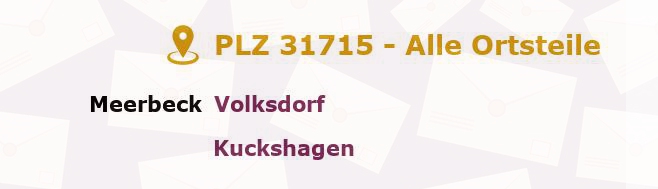 PLZ 31715 - Alle Ortsteile

Meerbeck Volksdorf

Kuckshagen